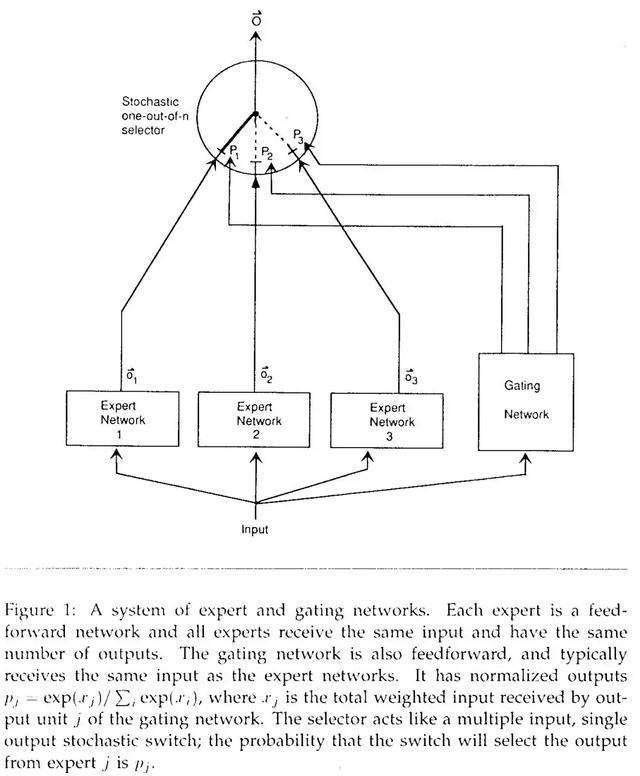 $\vec{o}$

Stochastic one-out-of-n selector

$P_1$

$P_2$

$P_3$

$\vec{o}_1$

$\vec{o}_2$

$\vec{o}_3$

Expert Network 1

Expert Network 2

Expert Network 3

Gating Network

Input

Figure 1: A system of expert and gating networks. Each expert is a feedforward network and all experts receive the same input and have the same number of outputs. The gating network is also feedforward, and typically receives the same input as the expert networks. It has normalized outputs $p_j = \exp(x_j)/\sum_i \exp(x_i)$, where $x_j$ is the total weighted input received by output unit $j$ of the gating network. The selector acts like a multiple input, single output stochastic switch; the probability that the switch will select the output from expert $j$ is $p_j$.